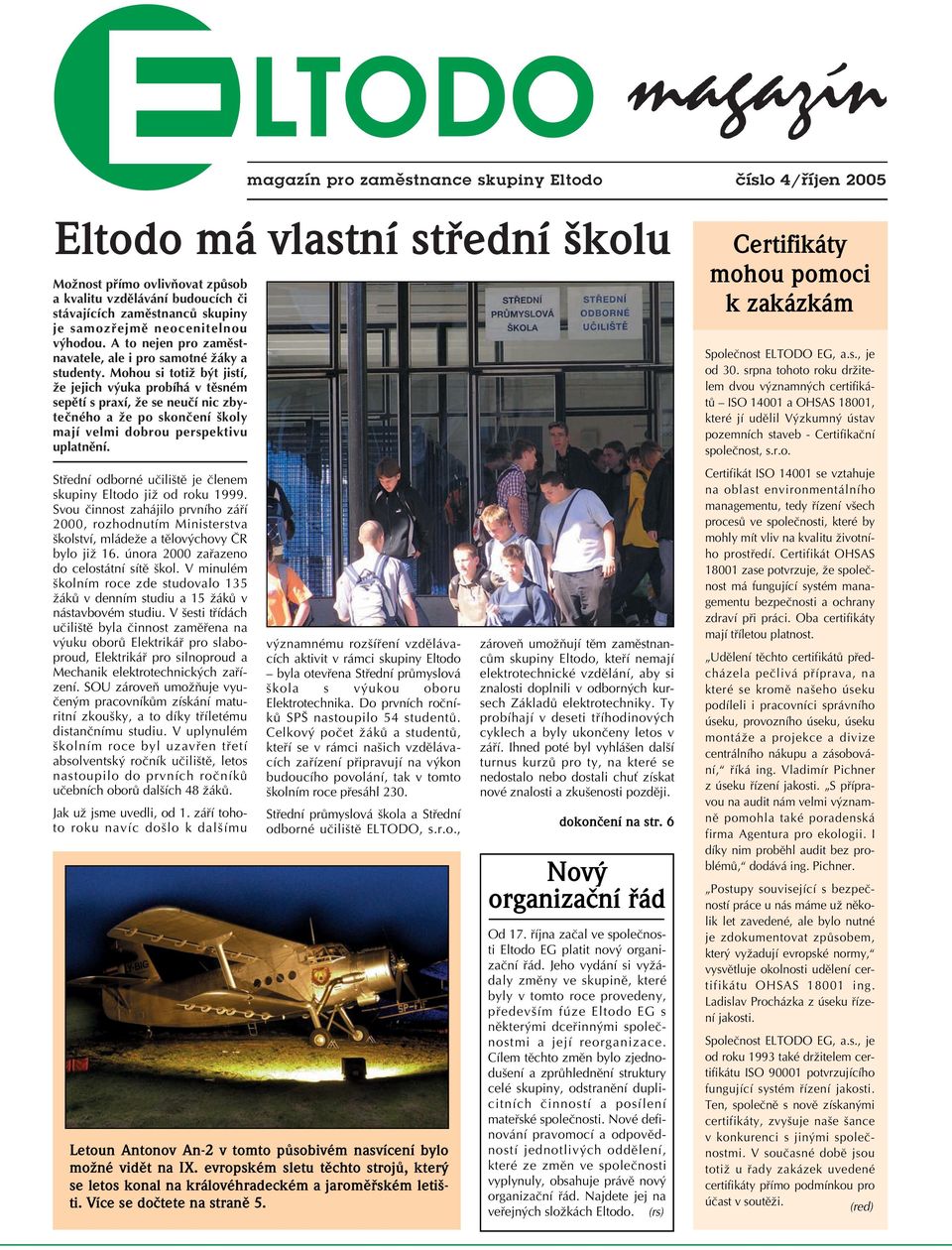 ELTODO magazín

magazín pro zaměstnance skupiny Eltodo

číslo 4/říjen 2005

Eltodo má vlastní střední školu

Možnost přímo ovlivňovat způsob a kvalitu vzdělávání budoucích či stávajících zaměstnanců skupiny je samozřejmě neocenitelnou výhodou. A to nejen pro zaměstnavatele, ale i pro samotné žáky a studenty. Mohou si totiž být jistí, že jejich výuka probíhá v těsném sepětí s praxí, že se neučí nic zbytečného a že po skončení školy mají velmi dobrou perspektivu uplatnění.

Střední odborné učiliště je členem skupiny Eltodo již od roku 1999. Svou činnost zahájilo prvního září 2000, rozhodnutím Ministerstva školství, mládeže a tělovýchovy ČR bylo již 16. února 2000 zařazeno do celostátní sítě škol. V minulém školním roce zde studovalo 135 žáků v denním studiu a 15 žáků v nástavbovém studiu. V šesti třídách učiliště byla činnost zaměřena na výuku oborů Elektrikář pro slaboproud, Elektrikář pro silnoproud a Mechanik elektrotechnických zařízení. SOU zároveň umožňuje vyučeným pracovníkům získání maturitní zkoušky, a to díky tříletému distančnímu studiu. V uplynulém školním roce byl uzavřen třetí absolventský ročník učiliště, letos nastoupilo do prvních ročníků učebních oborů dalších 48 žáků.

Jak už jsme uvedli, od 1. září tohoto roku navíc došlo k dalšímu

STŘEDNÍ PRŮMYSLOVÁ ŠKOLA

STŘEDNÍ ODBORNÉ UČILIŠTĚ

významnému rozšíření vzdělávacích aktivit v rámci skupiny Eltodo – byla otevřena Střední průmyslová škola s výukou oboru Elektrotechnika. Do prvních ročníků SPŠ nastoupilo 54 studentů. Celkový počet žáků a studentů, kteří se v rámci našich vzdělávacích zařízení připravují na výkon budoucího povolání, tak v tomto školním roce přesáhl 230.

Střední průmyslová škola a Střední odborné učiliště ELTODO, s.r.o.,

zároveň umožňují těm zaměstnancům skupiny Eltodo, kteří nemají elektrotechnické vzdělání, aby si znalosti doplnili v odborných kursech Základů elektrotechniky. Ty probíhají v deseti tříhodinových cyklech a byly ukončeny letos v září. Ihned poté byl vyhlášen další turnus kurzů pro ty, na které se nedostalo nebo dostali chuť získat nové znalosti a zkušenosti později.

dokončení na str. 6

Letoun Antonov An-2 v tomto působivém nasvícení bylo možné vidět na IX. evropském sletu těchto strojů, který se letos konal na královéhradeckém a jaroměřském letišti. Více se dočtete na straně 5.

Nový organizační řád

Od 17. října začal ve společnosti Eltodo EG platit nový organizační řád. Jeho vydání si vyžádaly změny ve skupině, které byly v tomto roce provedeny, především fúze Eltodo EG s některými dceřinnými společnostmi a její reorganizace. Cílem těchto změn bylo zjednodušení a zprůhlednění struktury celé skupiny, odstranění duplicitních činností a posílení mateřské společnosti. Nové definování pravomocí a odpovědností jednotlivých oddělení, které ze změn ve společnosti vyplynuly, obsahuje právě nový organizační řád. Najdete jej na veřejných složkách Eltodo. (rs)

Certifikáty mohou pomoci k zakázkám

Společnost ELTODO EG, a.s., je od 30. srpna tohoto roku držitelem dvou významných certifikátů – ISO 14001 a OHSAS 18001, které jí udělil Výzkumný ústav pozemních staveb - Certifikační společnost, s.r.o.

Certifikát ISO 14001 se vztahuje na oblast environmentálního managementu, tedy řízení všech procesů ve společnosti, které by mohly mít vliv na kvalitu životního prostředí. Certifikát OHSAS 18001 zase potvrzuje, že společnost má fungující systém managementu bezpečnosti a ochrany zdraví při práci. Oba certifikáty mají tříletou platnost.

„Udělení těchto certifikátů předcházela pečlivá příprava, na které se kromě našeho úseku podíleli i pracovníci správního úseku, provozního úseku, úseku montáže a projekce a divize centrálního nákupu a zásobování," říká ing. Vladimír Pichner z úseku řízení jakosti. „S přípravou na audit nám velmi významně pomohla také poradenská firma Agentura pro ekologii. I díky nim proběhl audit bez problémů," dodává ing. Pichner.

„Postupy související s bezpečností práce u nás máme už několik let zavedené, ale bylo nutné je zdokumentovat způsobem, který vyžadují evropské normy," vysvětluje okolnosti udělení certifikátu OHSAS 18001 ing. Ladislav Procházka z úseku řízení jakosti.

Společnost ELTODO EG, a.s., je od roku 1993 také držitelem certifikátu ISO 90001 potvrzujícího fungující systém řízení jakosti. Ten, společně s nově získanými certifikáty, zvyšuje naše šance v konkurenci s jinými společnostmi. V současné době jsou totiž u řady zakázek uvedené certifikáty přímo podmínkou pro účast v soutěži. (red)